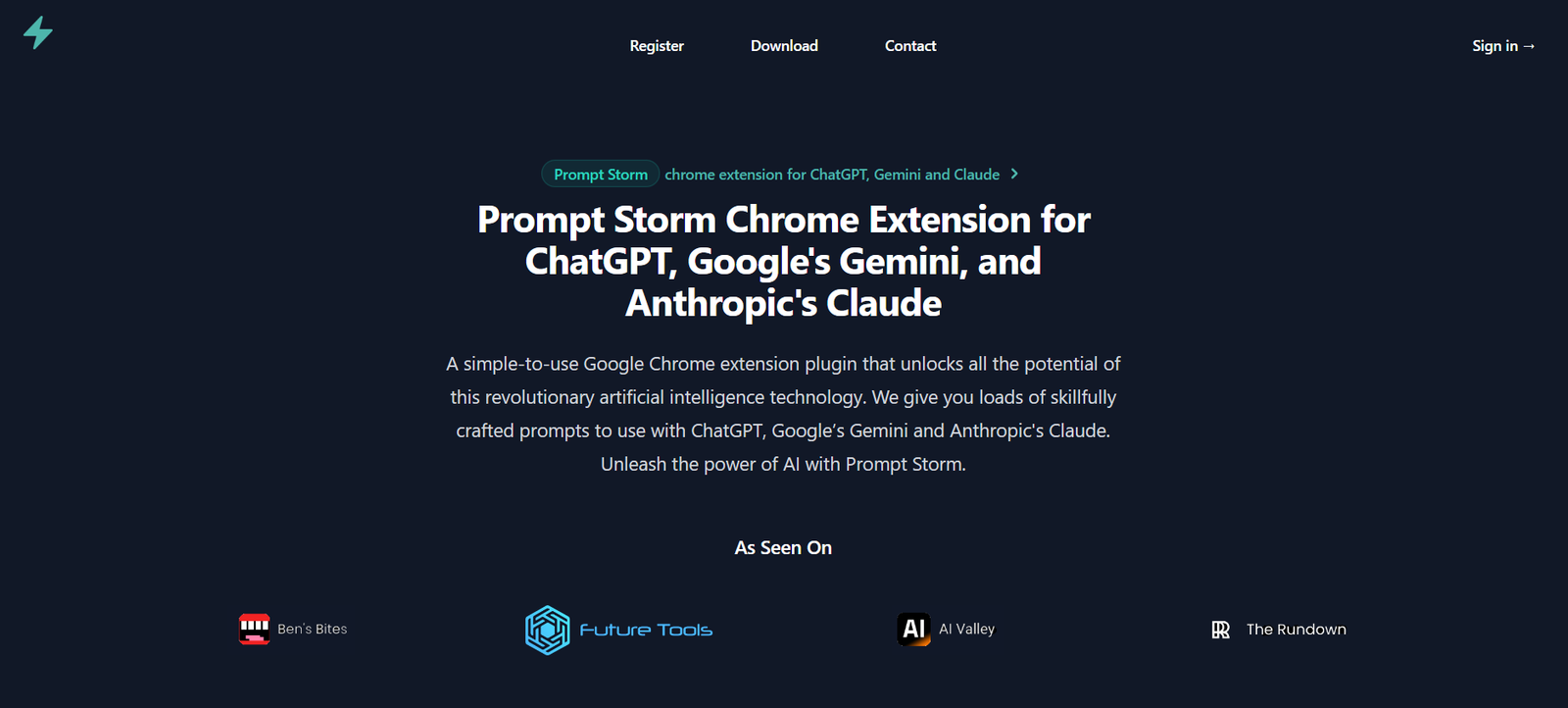 Register Download Contact

Sign in →

Prompt Storm chrome extension for ChatGPT, Gemini and Claude >

Prompt Storm Chrome Extension for ChatGPT, Google's Gemini, and Anthropic's Claude

A simple-to-use Google Chrome extension plugin that unlocks all the potential of this revolutionary artificial intelligence technology. We give you loads of skillfully crafted prompts to use with ChatGPT, Google's Gemini and Anthropic's Claude. Unleash the power of AI with Prompt Storm.

As Seen On

Ben's Bites

Future Tools

AI AI Valley

The Rundown